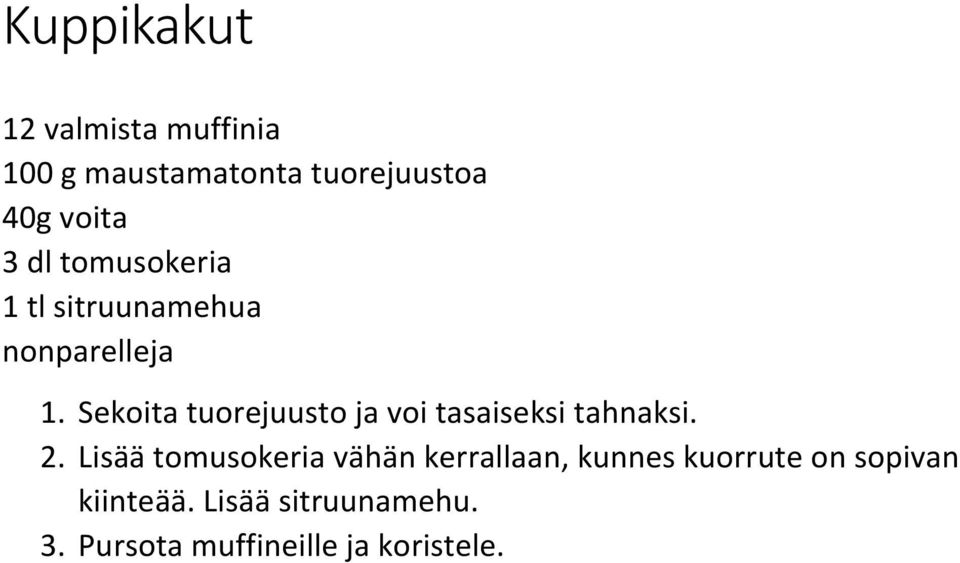 Kuppikakut

12 valmista muffinia
100 g maustamatonta tuorejuustoa
40g voita
3 dl tomusokeria
1 tl sitruunamehua
nonparelleja

1. Sekoita tuorejuusto ja voi tasaiseksi tahnaksi.
2. Lisää tomusokeria vähän kerrallaan, kunnes kuorrute on sopivan kiinteää. Lisää sitruunamehu.
3. Pursota muffineille ja koristele.